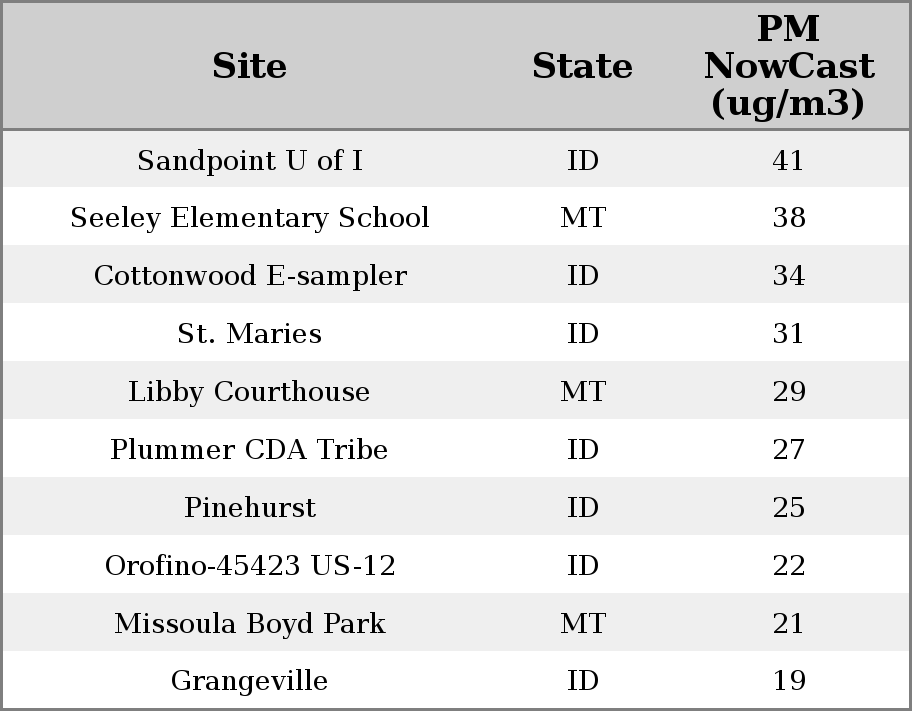 | Site | State | PM NowCast (ug/m3) |
|---|---|---|
| Sandpoint U of I | ID | 41 |
| Seeley Elementary School | MT | 38 |
| Cottonwood E-sampler | ID | 34 |
| St. Maries | ID | 31 |
| Libby Courthouse | MT | 29 |
| Plummer CDA Tribe | ID | 27 |
| Pinehurst | ID | 25 |
| Orofino-45423 US-12 | ID | 22 |
| Missoula Boyd Park | MT | 21 |
| Grangeville | ID | 19 |